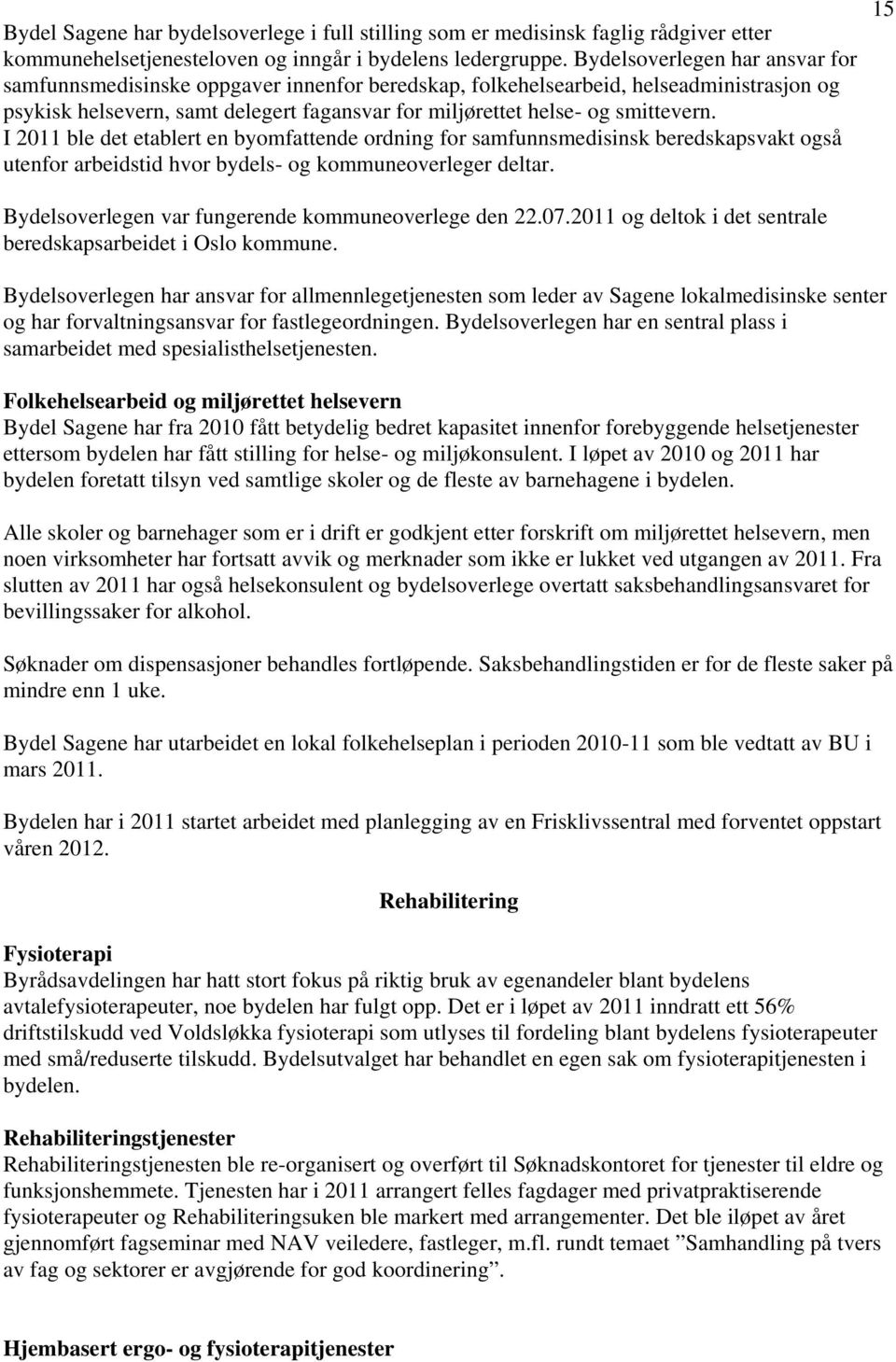 15

Bydel Sagene har bydelsoverlege i full stilling som er medisinsk faglig rådgiver etter kommunehelsetjenesteloven og inngår i bydelens ledergruppe. Bydelsoverlegen har ansvar for samfunnsmedisinske oppgaver innenfor beredskap, folkehelsearbeid, helseadministrasjon og psykisk helsevern, samt delegert fagansvar for miljørettet helse- og smittevern. I 2011 ble det etablert en byomfattende ordning for samfunnsmedisinsk beredskapsvakt også utenfor arbeidstid hvor bydels- og kommuneoverleger deltar.

Bydelsoverlegen var fungerende kommuneoverlege den 22.07.2011 og deltok i det sentrale beredskapsarbeidet i Oslo kommune.

Bydelsoverlegen har ansvar for allmennlegetjenesten som leder av Sagene lokalmedisinske senter og har forvaltningsansvar for fastlegeordningen. Bydelsoverlegen har en sentral plass i samarbeidet med spesialisthelsetjenesten.

Folkehelsearbeid og miljørettet helsevern
Bydel Sagene har fra 2010 fått betydelig bedret kapasitet innenfor forebyggende helsetjenester ettersom bydelen har fått stilling for helse- og miljøkonsulent. I løpet av 2010 og 2011 har bydelen foretatt tilsyn ved samtlige skoler og de fleste av barnehagene i bydelen.

Alle skoler og barnehager som er i drift er godkjent etter forskrift om miljørettet helsevern, men noen virksomheter har fortsatt avvik og merknader som ikke er lukket ved utgangen av 2011. Fra slutten av 2011 har også helsekonsulent og bydelsoverlege overtatt saksbehandlingsansvaret for bevillingssaker for alkohol.

Søknader om dispensasjoner behandles fortløpende. Saksbehandlingstiden er for de fleste saker på mindre enn 1 uke.

Bydel Sagene har utarbeidet en lokal folkehelseplan i perioden 2010-11 som ble vedtatt av BU i mars 2011.

Bydelen har i 2011 startet arbeidet med planlegging av en Frisklivssentral med forventet oppstart våren 2012.

Rehabilitering

Fysioterapi
Byrådsavdelingen har hatt stort fokus på riktig bruk av egenandeler blant bydelens avtalefysioterapeuter, noe bydelen har fulgt opp. Det er i løpet av 2011 inndratt ett 56% driftstilskudd ved Voldsløkka fysioterapi som utlyses til fordeling blant bydelens fysioterapeuter med små/reduserte tilskudd. Bydelsutvalget har behandlet en egen sak om fysioterapitjenesten i bydelen.

Rehabiliteringstjenester
Rehabiliteringstjenesten ble re-organisert og overført til Søknadskontoret for tjenester til eldre og funksjonshemmete. Tjenesten har i 2011 arrangert felles fagdager med privatpraktiserende fysioterapeuter og Rehabiliteringsuken ble markert med arrangementer. Det ble iløpet av året gjennomført fagseminar med NAV veiledere, fastleger, m.fl. rundt temaet ”Samhandling på tvers av fag og sektorer er avgjørende for god koordinering”.

Hjembasert ergo- og fysioterapitjenester